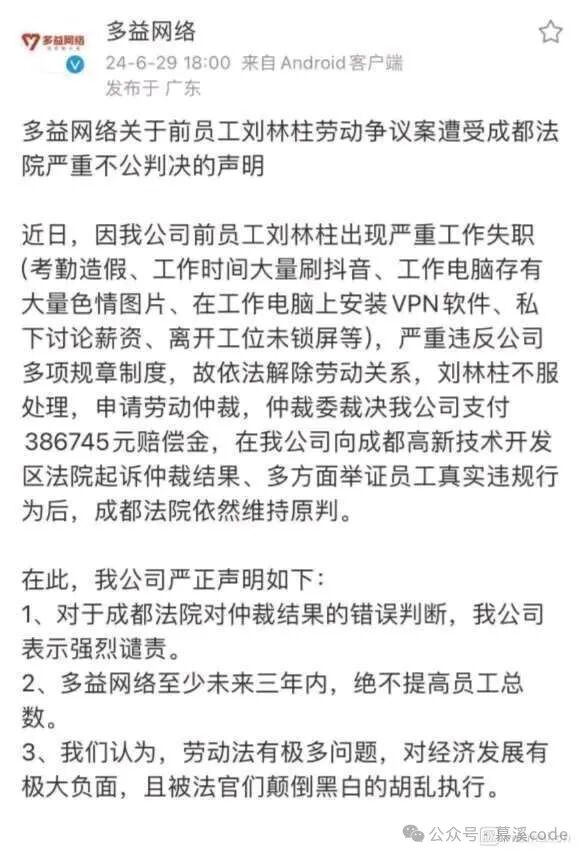 多益网络
多益网络
24-6-29 18:00 来自 Android 客户端
发布于 广东

多益网络关于前员工刘林柱劳动争议案遭受成都法院严重不公判决的声明

近日，因我公司前员工刘林柱出现严重工作失职(考勤造假、工作时间大量刷抖音、工作电脑存有大量色情图片、在工作电脑上安装VPN软件、私下讨论薪资、离开工位未锁屏等)，严重违反公司多项规章制度，故依法解除劳动关系，刘林柱不服处理，申请劳动仲裁，仲裁委裁决我公司支付386745元赔偿金，在我公司向成都高新技术开发区法院起诉仲裁结果、多方面举证员工真实违规行为后，成都法院依然维持原判。

在此，我公司严正声明如下：
1、对于成都法院对仲裁结果的错误判断，我公司表示强烈谴责。
2、多益网络至少未来三年内，绝不提高员工总数。
3、我们认为，劳动法有极多问题，对经济发展有极大负面，且被法官们颠倒黑白的胡乱执行。

公众号 · 慕溪code